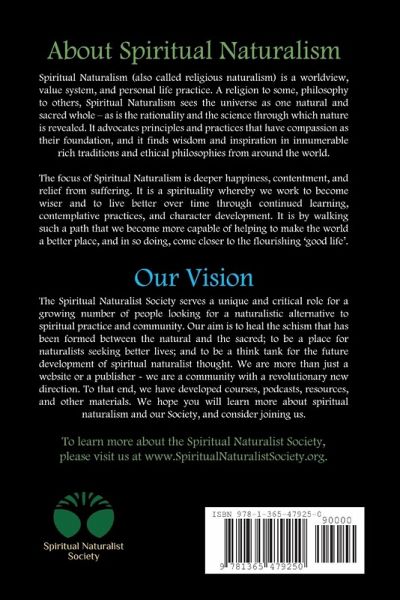 About Spiritual Naturalism

Spiritual Naturalism (also called religious naturalism) is a worldview, value system, and personal life practice. A religion to some, philosophy to others, Spiritual Naturalism sees the universe as one natural and sacred whole – as is the rationality and the science through which nature is revealed. It advocates principles and practices that have compassion as their foundation, and it finds wisdom and inspiration in innumerable rich traditions and ethical philosophies from around the world.

The focus of Spiritual Naturalism is deeper happiness, contentment, and relief from suffering. It is a spirituality whereby we work to become wiser and to live better over time through continued learning, contemplative practices, and character development. It is by walking such a path that we become more capable of helping to make the world a better place, and in so doing, come closer to the flourishing 'good life'.

Our Vision

The Spiritual Naturalist Society serves a unique and critical role for a growing number of people looking for a naturalistic alternative to spiritual practice and community. Our aim is to heal the schism that has been formed between the natural and the sacred; to be a place for naturalists seeking better lives; and to be a think tank for the future development of spiritual naturalist thought. We are more than just a website or a publisher - we are a community with a revolutionary new direction. To that end, we have developed courses, podcasts, resources, and other materials. We hope you will learn more about spiritual naturalism and our Society, and consider joining us.

To learn more about the Spiritual Naturalist Society, please visit us at www.SpiritualNaturalistSociety.org.

Spiritual Naturalist Society

ISBN 978-1-365-47925-0

90000

9 781365 479250